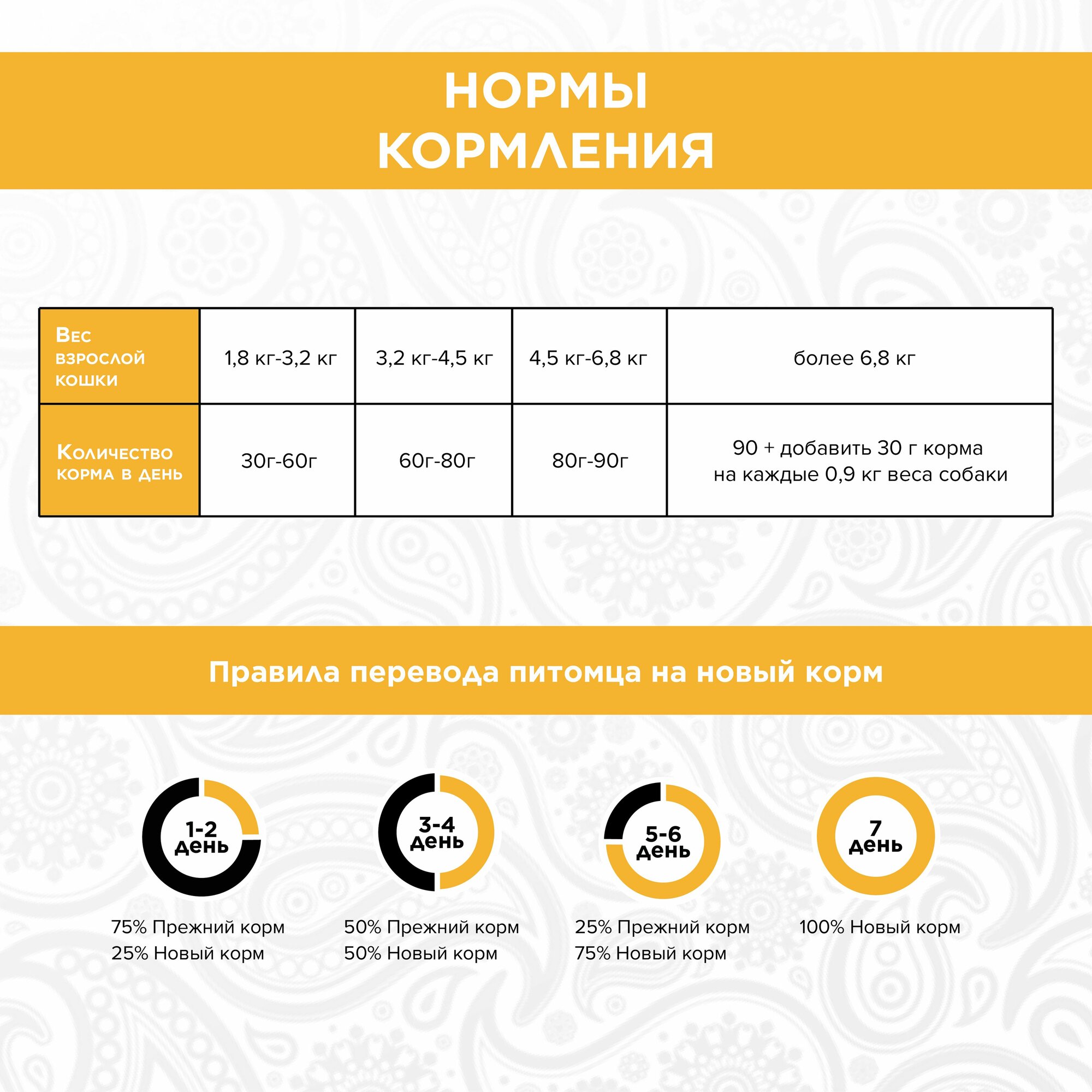 НОРМЫ КОРМЛЕНИЯ

| Вес взрослой кошки | 1,8 кг-3,2 кг | 3,2 кг-4,5 кг | 4,5 кг-6,8 кг | более 6,8 кг |
|---|---|---|---|---|
| Количество корма в день | 30г-60г | 60г-80г | 80г-90г | 90 + добавить 30 г корма на каждые 0,9 кг веса собаки |

Правила перевода питомца на новый корм

1-2 день

75% Прежний корм
25% Новый корм

3-4 день

50% Прежний корм
50% Новый корм

5-6 день

25% Прежний корм
75% Новый корм

7 день

100% Новый корм